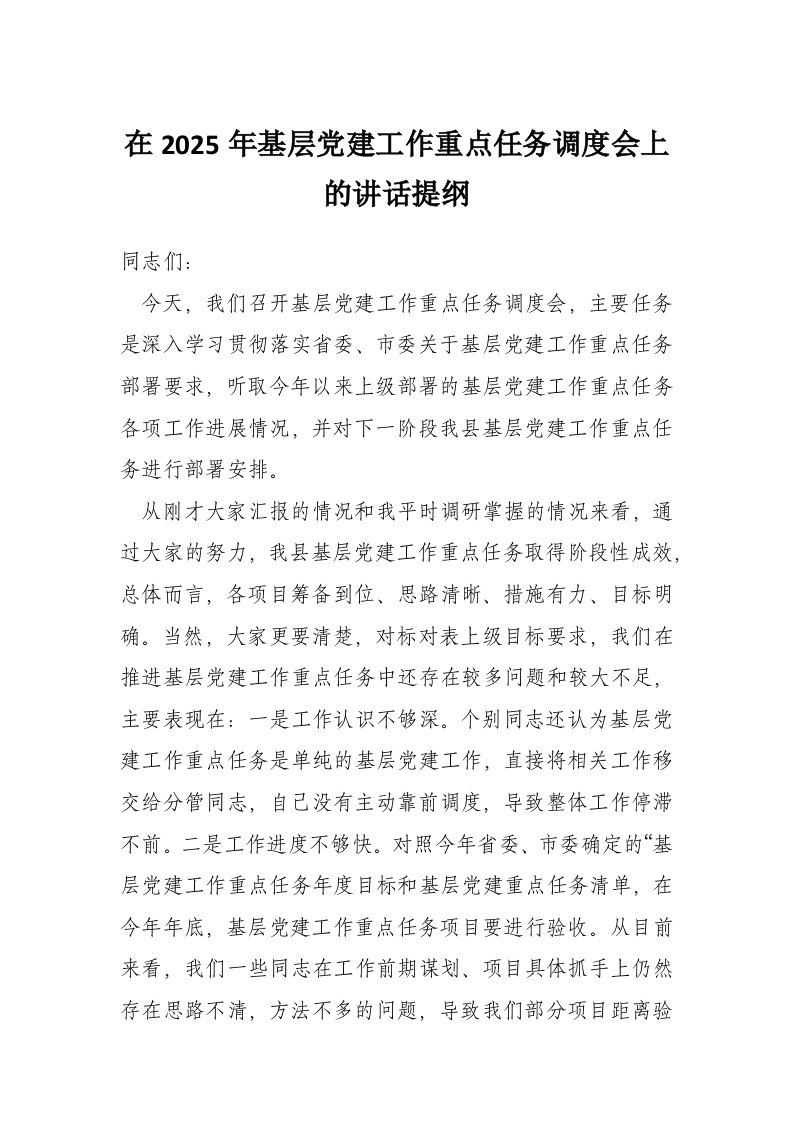 在 2025 年基层党建工作重点任务调度会上的讲话提纲

同志们：

今天，我们召开基层党建工作重点任务调度会，主要任务是深入学习贯彻落实省委、市委关于基层党建工作重点任务部署要求，听取今年以来上级部署的基层党建工作重点任务各项工作进展情况，并对下一阶段我县基层党建工作重点任务进行部署安排。

从刚才大家汇报的情况和我平时调研掌握的情况来看，通过大家的努力，我县基层党建工作重点任务取得阶段性成效，总体而言，各项目筹备到位、思路清晰、措施有力、目标明确。当然，大家更要清楚，对标对表上级目标要求，我们在推进基层党建工作重点任务中还存在较多问题和较大不足，主要表现在：一是工作认识不够深。个别同志还认为基层党建工作重点任务是单纯的基层党建工作，直接将相关工作移交给分管同志，自己没有主动靠前调度，导致整体工作停滞不前。二是工作进度不够快。对照今年省委、市委确定的“基层党建工作重点任务年度目标和基层党建重点任务清单，在今年年底，基层党建工作重点任务项目要进行验收。从目前来看，我们一些同志在工作前期谋划、项目具体抓手上仍然存在思路不清，方法不多的问题，导致我们部分项目距离验